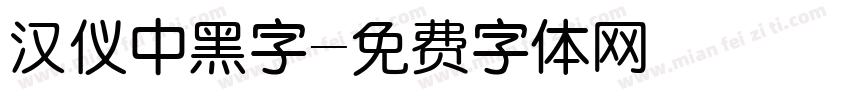 汉仪中黑字-免费字体网

www.mian fei zi ti.com